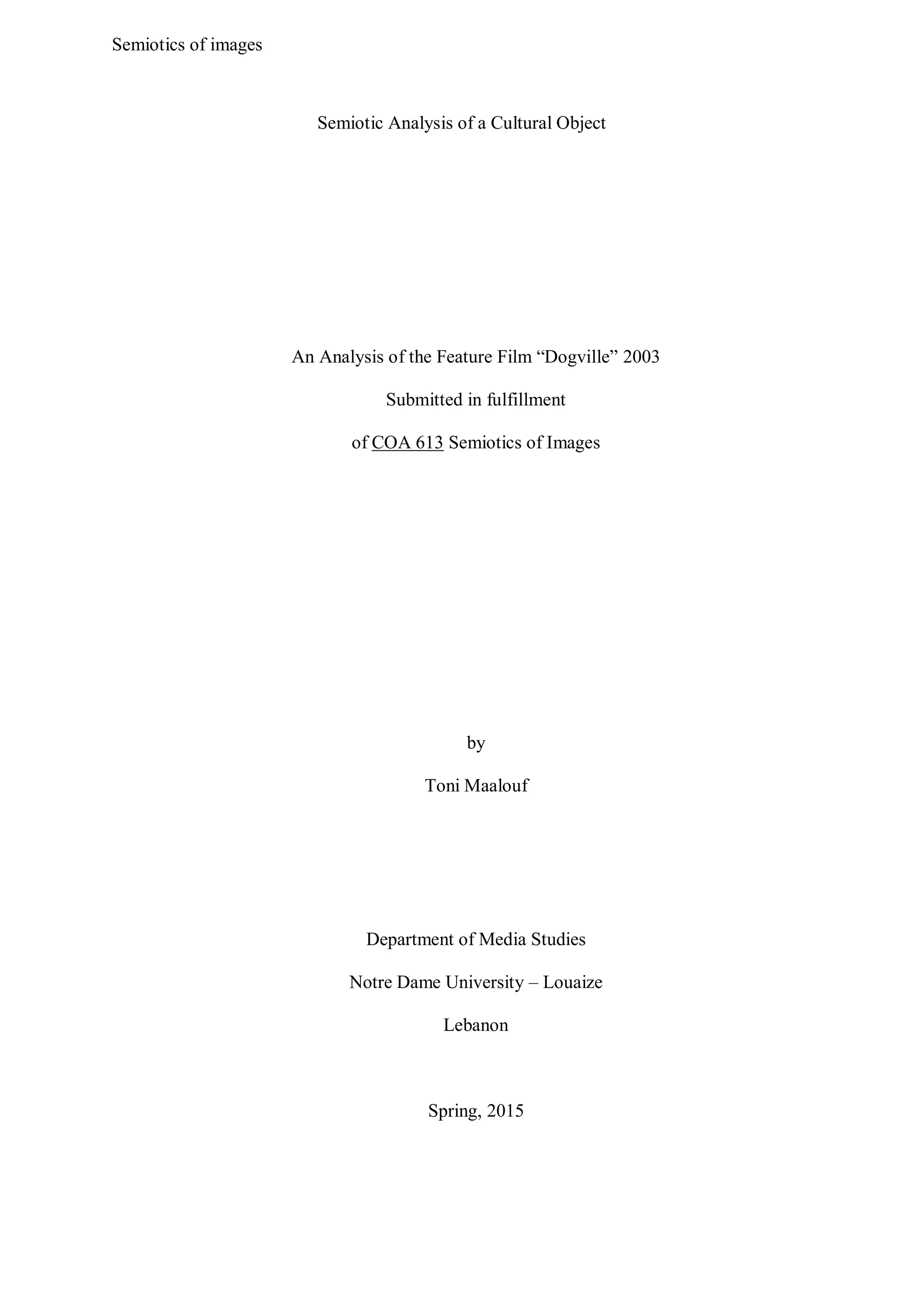 Semiotics of images

Semiotic Analysis of a Cultural Object

An Analysis of the Feature Film “Dogville” 2003

Submitted in fulfillment

of COA 613 Semiotics of Images

by

Toni Maalouf

Department of Media Studies

Notre Dame University – Louaize

Lebanon

Spring, 2015